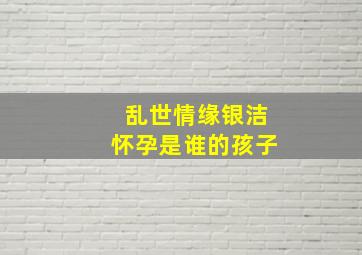 乱世情缘银洁
怀孕是谁的孩子